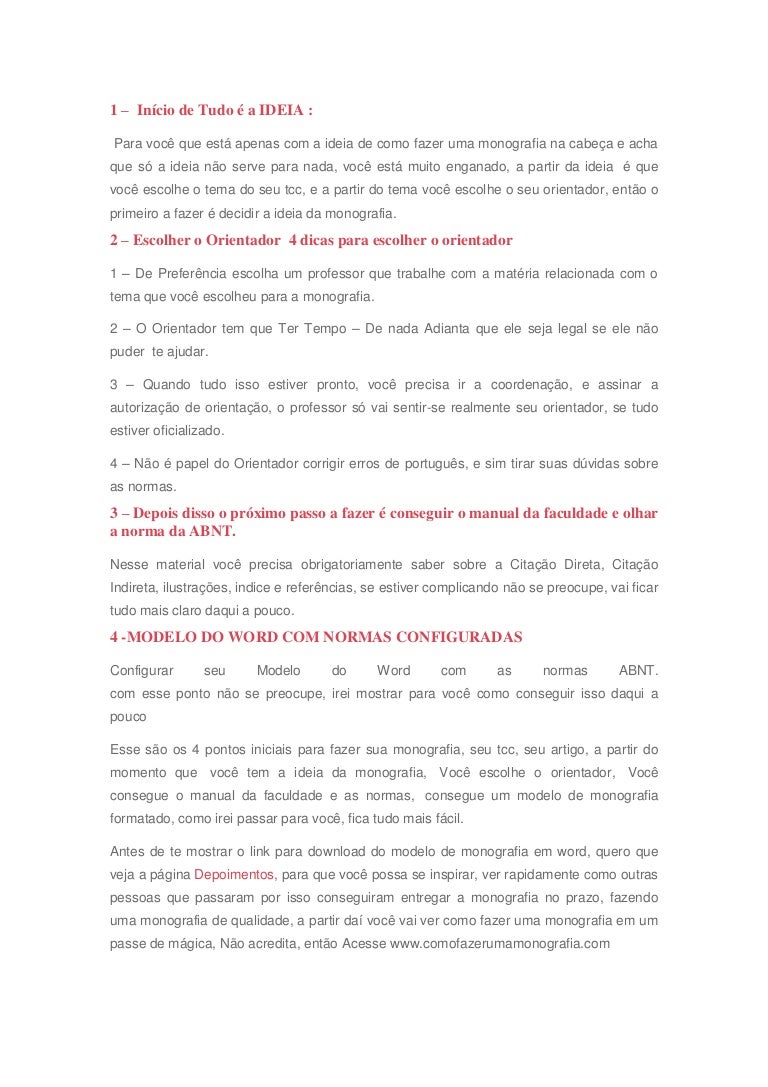 1 – Início de Tudo é a IDEIA :

Para você que está apenas com a ideia de como fazer uma monografia na cabeça e acha que só a ideia não serve para nada, você está muito enganado, a partir da ideia é que você escolhe o tema do seu tcc, e a partir do tema você escolhe o seu orientador, então o primeiro a fazer é decidir a ideia da monografia.

2 – Escolher o Orientador 4 dicas para escolher o orientador

1 – De Preferência escolha um professor que trabalhe com a matéria relacionada com o tema que você escolheu para a monografia.

2 – O Orientador tem que Ter Tempo – De nada Adianta que ele seja legal se ele não puder te ajudar.

3 – Quando tudo isso estiver pronto, você precisa ir a coordenação, e assinar a autorização de orientação, o professor só vai sentir-se realmente seu orientador, se tudo estiver oficializado.

4 – Não é papel do Orientador corrigir erros de português, e sim tirar suas dúvidas sobre as normas.

3 – Depois disso o próximo passo a fazer é conseguir o manual da faculdade e olhar a norma da ABNT.

Nesse material você precisa obrigatoriamente saber sobre a Citação Direta, Citação Indireta, ilustrações, indice e referências, se estiver complicando não se preocupe, vai ficar tudo mais claro daqui a pouco.

4 -MODELO DO WORD COM NORMAS CONFIGURADAS

Configurar seu Modelo do Word com as normas ABNT. com esse ponto não se preocupe, irei mostrar para você como conseguir isso daqui a pouco

Esse são os 4 pontos iniciais para fazer sua monografia, seu tcc, seu artigo, a partir do momento que você tem a ideia da monografia, Você escolhe o orientador, Você consegue o manual da faculdade e as normas, consegue um modelo de monografia formatado, como irei passar para você, fica tudo mais fácil.

Antes de te mostrar o link para download do modelo de monografia em word, quero que veja a página Depoimentos, para que você possa se inspirar, ver rapidamente como outras pessoas que passaram por isso conseguiram entregar a monografia no prazo, fazendo uma monografia de qualidade, a partir daí você vai ver como fazer uma monografia em um passe de mágica, Não acredita, então Acesse www.comofazerumamonografia.com